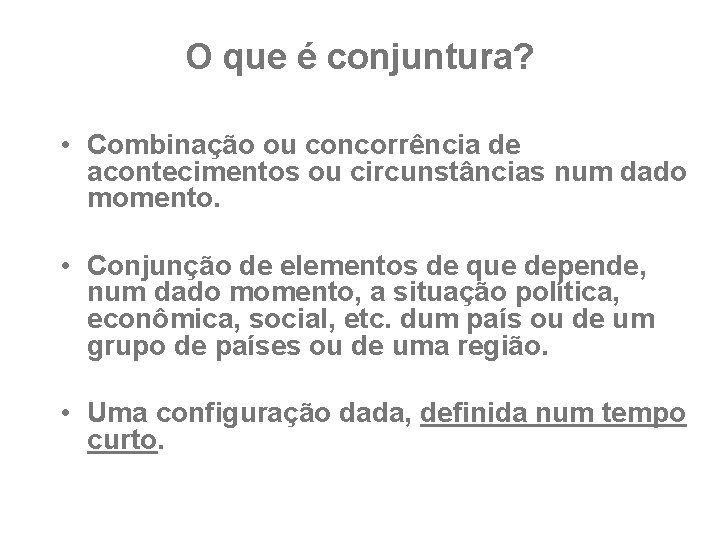 O que é conjuntura?

• Combinação ou concorrência de acontecimentos ou circunstâncias num dado momento.

• Conjunção de elementos de que depende, num dado momento, a situação política, econômica, social, etc. dum país ou de um grupo de países ou de uma região.

• Uma configuração dada, definida num tempo curto.